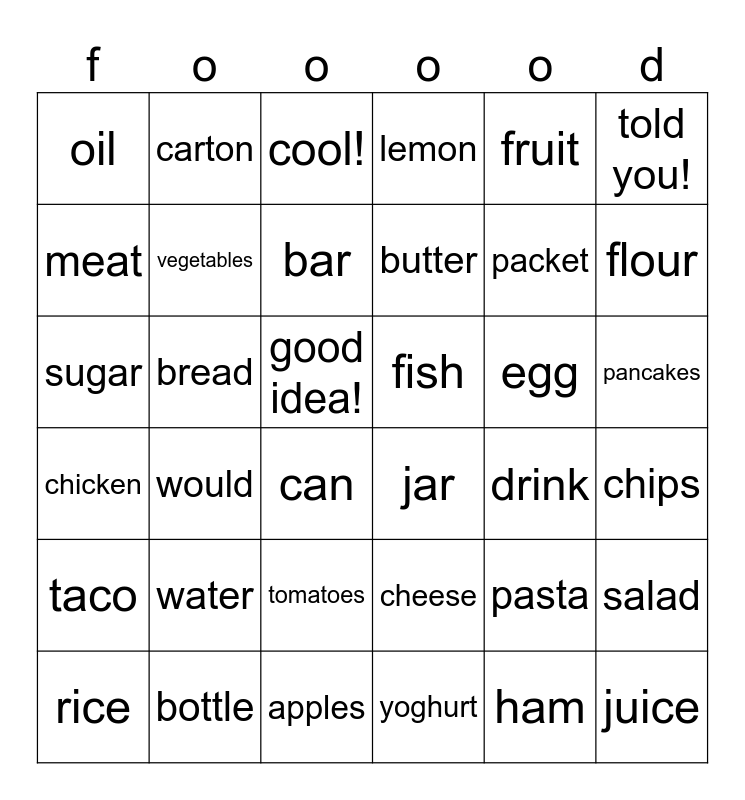 | f | o | o | o | o | d |
|---|---|---|---|---|---|
| oil | carton | cool! | lemon | fruit | told you! |
| meat | vegetables | bar | butter | packet | flour |
| sugar | bread | good idea! | fish | egg | pancakes |
| chicken | would | can | jar | drink | chips |
| taco | water | tomatoes | cheese | pasta | salad |
| rice | bottle | apples | yoghurt | ham | juice |